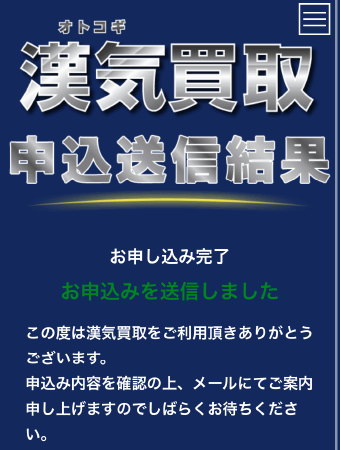 オトコギ
漢気買取
申込送信結果

お申し込み完了

お申込みを送信しました

この度は漢気買取をご利用頂きありがとうございます。
申込み内容を確認の上、メールにてご案内申し上げますのでしばらくお待ちください。